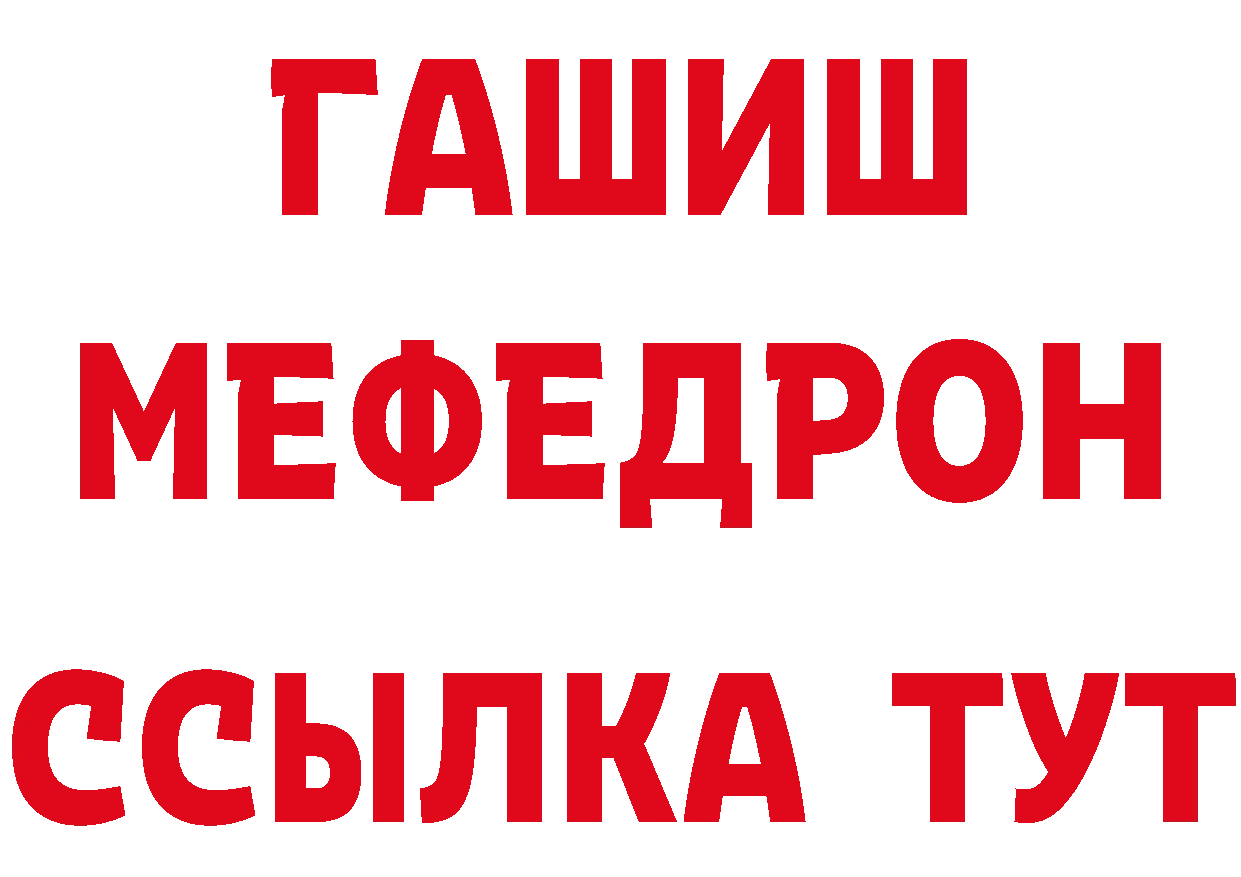 ГАШИШ
МЕФЕДРОН
ССЫЛКА ТУТ